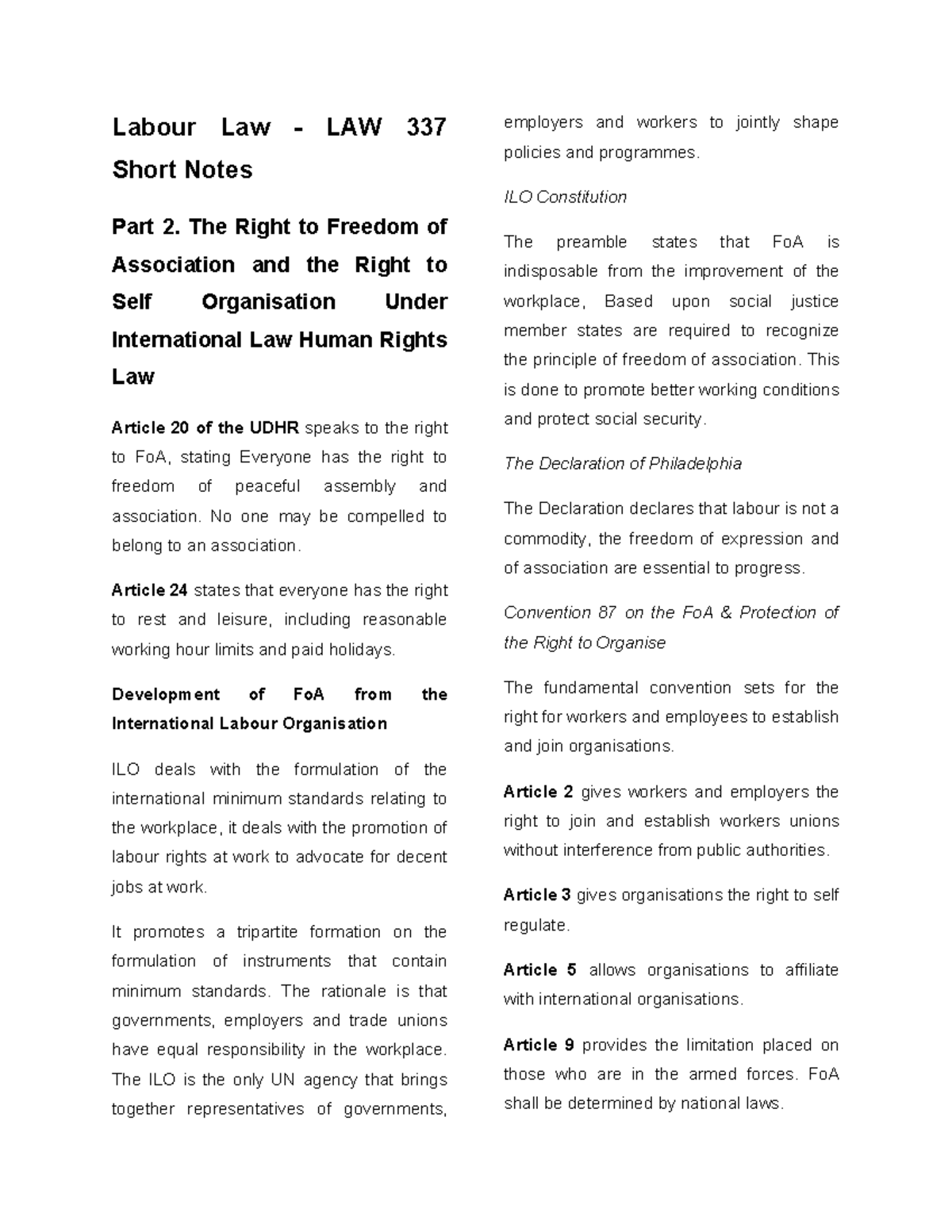 Labour Law - LAW 337 Short Notes

Part 2. The Right to Freedom of Association and the Right to Self Organisation Under International Law Human Rights Law

Article 20 of the UDHR speaks to the right to FoA, stating Everyone has the right to freedom of peaceful assembly and association. No one may be compelled to belong to an association.

Article 24 states that everyone has the right to rest and leisure, including reasonable working hour limits and paid holidays.

Development of FoA from the International Labour Organisation

ILO deals with the formulation of the international minimum standards relating to the workplace, it deals with the promotion of labour rights at work to advocate for decent jobs at work.

It promotes a tripartite formation on the formulation of instruments that contain minimum standards. The rationale is that governments, employers and trade unions have equal responsibility in the workplace. The ILO is the only UN agency that brings together representatives of governments, employers and workers to jointly shape policies and programmes.

ILO Constitution

The preamble states that FoA is indisposable from the improvement of the workplace, Based upon social justice member states are required to recognize the principle of freedom of association. This is done to promote better working conditions and protect social security.

The Declaration of Philadelphia

The Declaration declares that labour is not a commodity, the freedom of expression and of association are essential to progress.

Convention 87 on the FoA & Protection of the Right to Organise

The fundamental convention sets for the right for workers and employees to establish and join organisations.

Article 2 gives workers and employers the right to join and establish workers unions without interference from public authorities.

Article 3 gives organisations the right to self regulate.

Article 5 allows organisations to affiliate with international organisations.

Article 9 provides the limitation placed on those who are in the armed forces. FoA shall be determined by national laws.